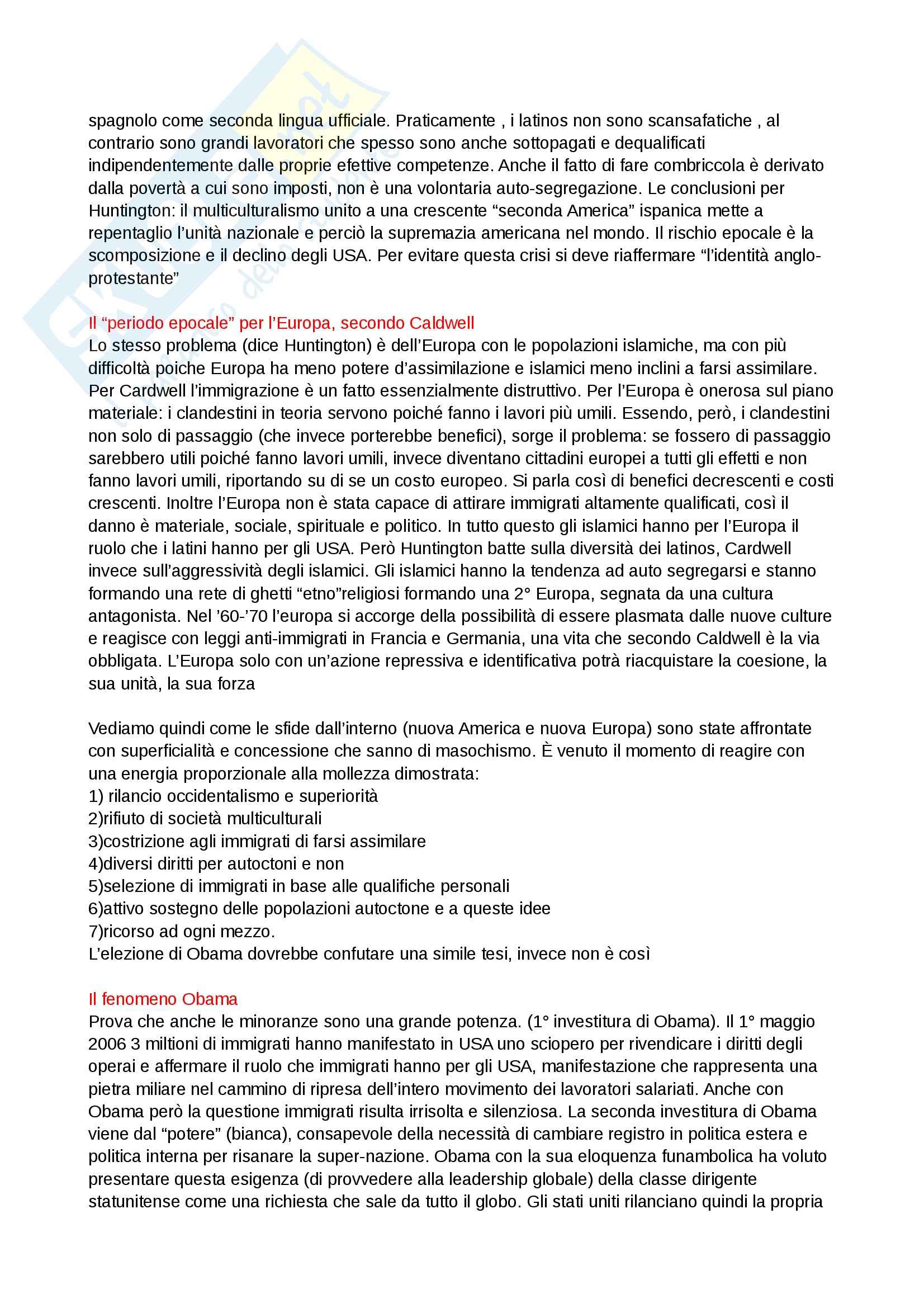 spagnolo come seconda lingua ufficiale. Praticamente , i latinos non sono scansafatiche , al contrario sono grandi lavoratori che spesso sono anche sottopagati e dequalificati indipendentemente dalle proprie efettive competenze. Anche il fatto di fare combriccola è derivato dalla povertà a cui sono imposti, non è una volontaria auto-segregazione. Le conclusioni per Huntington: il multiculturalismo unito a una crescente “seconda America” ispanica mette a repentaglio l’unità nazionale e perciò la supremazia americana nel mondo. Il rischio epocale è la scomposizione e il declino degli USA. Per evitare questa crisi si deve riaffermare “l’identità anglo-protestante”

Il “periodo epocale” per l’Europa, secondo Caldwell
Lo stesso problema (dice Huntington) è dell’Europa con le popolazioni islamiche, ma con più difficoltà poiche Europa ha meno potere d’assimilazione e islamici meno inclini a farsi assimilare. Per Cardwell l’immigrazione è un fatto essenzialmente distruttivo. Per l’Europa è onerosa sul piano materiale: i clandestini in teoria servono poiché fanno i lavori più umili. Essendo, però, i clandestini non solo di passaggio (che invece porterebbe benefici), sorge il problema: se fossero di passaggio sarebbero utili poiché fanno lavori umili, invece diventano cittadini europei a tutti gli effetti e non fanno lavori umili, riportando su di se un costo europeo. Si parla così di benefici decrescenti e costi crescenti. Inoltre l’Europa non è stata capace di attirare immigrati altamente qualificati, così il danno è materiale, sociale, spirituale e politico. In tutto questo gli islamici hanno per l’Europa il ruolo che i latini hanno per gli USA. Però Huntington batte sulla diversità dei latinos, Cardwell invece sull’aggressività degli islamici. Gli islamici hanno la tendenza ad auto segregarsi e stanno formando una rete di ghetti “etno”religiosi formando una 2° Europa, segnata da una cultura antagonista. Nel ’60-’70 l’europa si accorge della possibilità di essere plasmata dalle nuove culture e reagisce con leggi anti-immigrati in Francia e Germania, una vita che secondo Caldwell è la via obbligata. L’Europa solo con un’azione repressiva e identificativa potrà riacquistare la coesione, la sua unità, la sua forza

Vediamo quindi come le sfide dall’interno (nuova America e nuova Europa) sono state affrontate con superficialità e concessione che sanno di masochismo. È venuto il momento di reagire con una energia proporzionale alla mollezza dimostrata:
1) rilancio occidentalismo e superiorità
2)rifiuto di società multiculturali
3)costrizione agli immigrati di farsi assimilare
4)diversi diritti per autoctoni e non
5)selezione di immigrati in base alle qualifiche personali
6)attivo sostegno delle popolazioni autoctone e a queste idee
7)ricorso ad ogni mezzo.
L’elezione di Obama dovrebbe confutare una simile tesi, invece non è così

Il fenomeno Obama
Prova che anche le minoranze sono una grande potenza. (1° investitura di Obama). Il 1° maggio 2006 3 miltioni di immigrati hanno manifestato in USA uno sciopero per rivendicare i diritti degli operai e affermare il ruolo che immigrati hanno per gli USA, manifestazione che rappresenta una pietra miliare nel cammino di ripresa dell’intero movimento dei lavoratori salariati. Anche con Obama però la questione immigrati risulta irrisolta e silenziosa. La seconda investitura di Obama viene dal “potere” (bianca), consapevole della necessità di cambiare registro in politica estera e politica interna per risanare la super-nazione. Obama con la sua eloquenza funambolica ha voluto presentare questa esigenza (di provvedere alla leadership globale) della classe dirigente statunitense come una richiesta che sale da tutto il globo. Gli stati uniti rilanciano quindi la propria